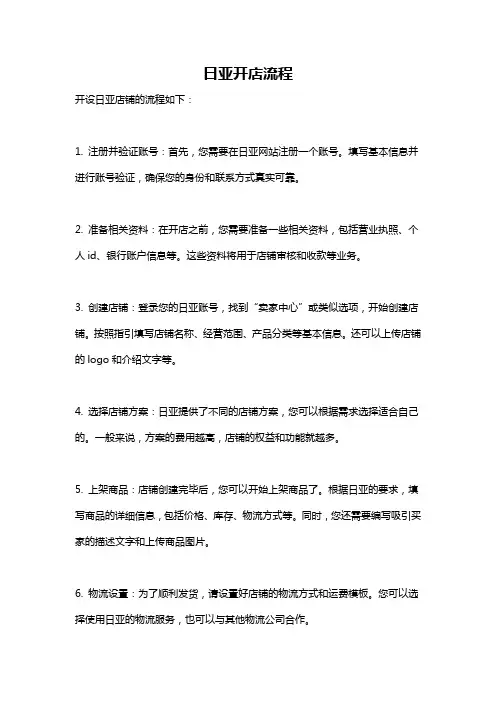 日亚开店流程

开设日亚店铺的流程如下：

1. 注册并验证账号：首先，您需要在日亚网站注册一个账号。填写基本信息并进行账号验证，确保您的身份和联系方式真实可靠。

2. 准备相关资料：在开店之前，您需要准备一些相关资料，包括营业执照、个人 id、银行账户信息等。这些资料将用于店铺审核和收款等业务。

3. 创建店铺：登录您的日亚账号，找到“卖家中心”或类似选项，开始创建店铺。按照指引填写店铺名称、经营范围、产品分类等基本信息。还可以上传店铺的 logo 和介绍文字等。

4. 选择店铺方案：日亚提供了不同的店铺方案，您可以根据需求选择适合自己的。一般来说，方案的费用越高，店铺的权益和功能就越多。

5. 上架商品：店铺创建完毕后，您可以开始上架商品了。根据日亚的要求，填写商品的详细信息，包括价格、库存、物流方式等。同时，您还需要编写吸引买家的描述文字和上传商品图片。

6. 物流设置：为了顺利发货，请设置好店铺的物流方式和运费模板。您可以选择使用日亚的物流服务，也可以与其他物流公司合作。